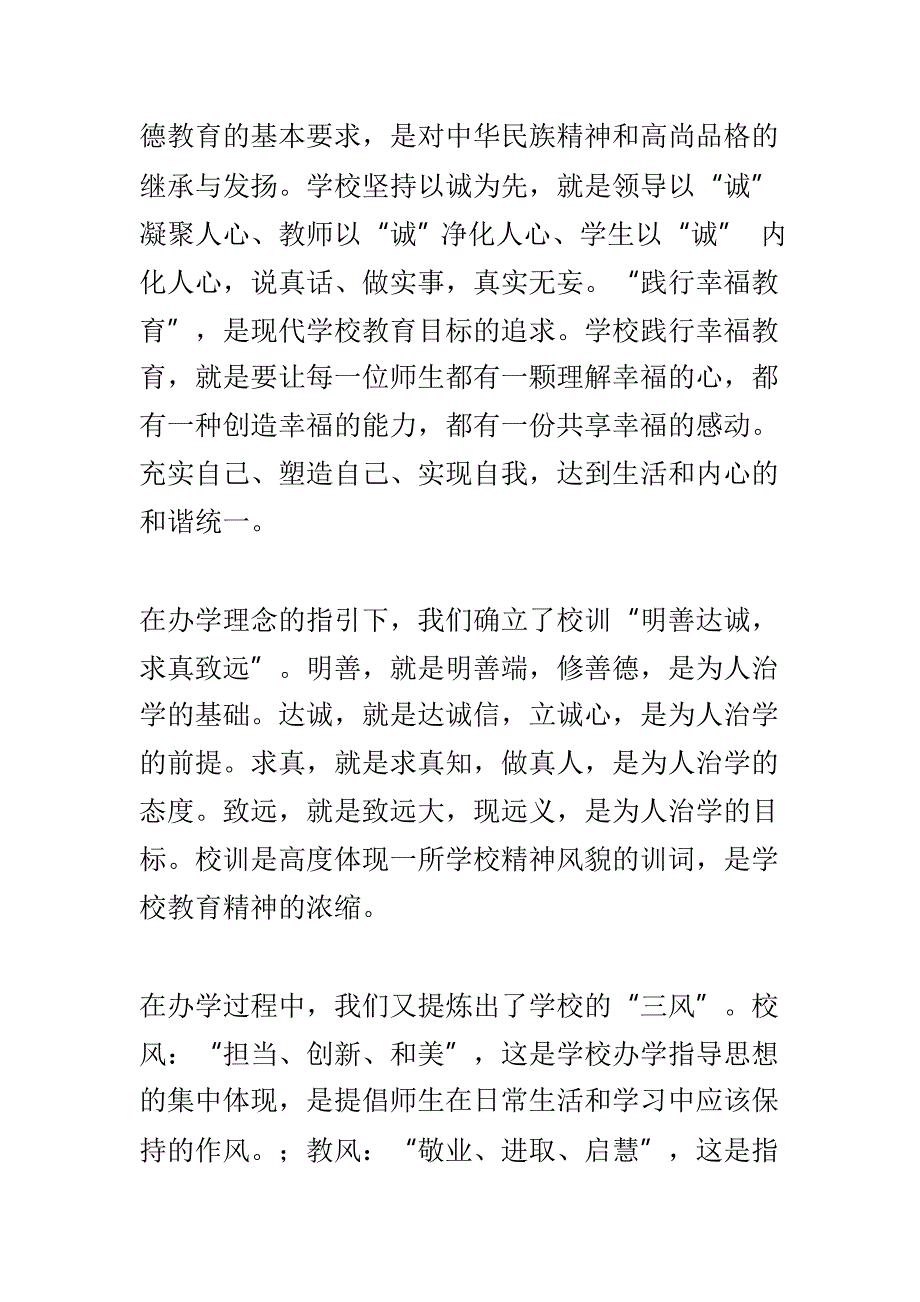 德教育的基本要求，是对中华民族精神和高尚品格的继承与发扬。学校坚持以诚为先，就是领导以“诚”凝聚人心、教师以“诚”净化人心、学生以“诚” 内化人心，说真话、做实事，真实无妄。“践行幸福教育”，是现代学校教育目标的追求。学校践行幸福教育，就是要让每一位师生都有一颗理解幸福的心，都有一种创造幸福的能力，都有一份共享幸福的感动。充实自己、塑造自己、实现自我，达到生活和内心的和谐统一。

在办学理念的指引下，我们确立了校训“明善达诚，求真致远”。明善，就是明善端，修善德，是为人治学的基础。达诚，就是达诚信，立诚心，是为人治学的前提。求真，就是求真知，做真人，是为人治学的态度。致远，就是致远大，现远义，是为人治学的目标。校训是高度体现一所学校精神风貌的训词，是学校教育精神的浓缩。

在办学过程中，我们又提炼出了学校的“三风”。校风：“担当、创新、和美”，这是学校办学指导思想的集中体现，是提倡师生在日常生活和学习中应该保持的作风。；教风：“敬业、进取、启慧”，这是指